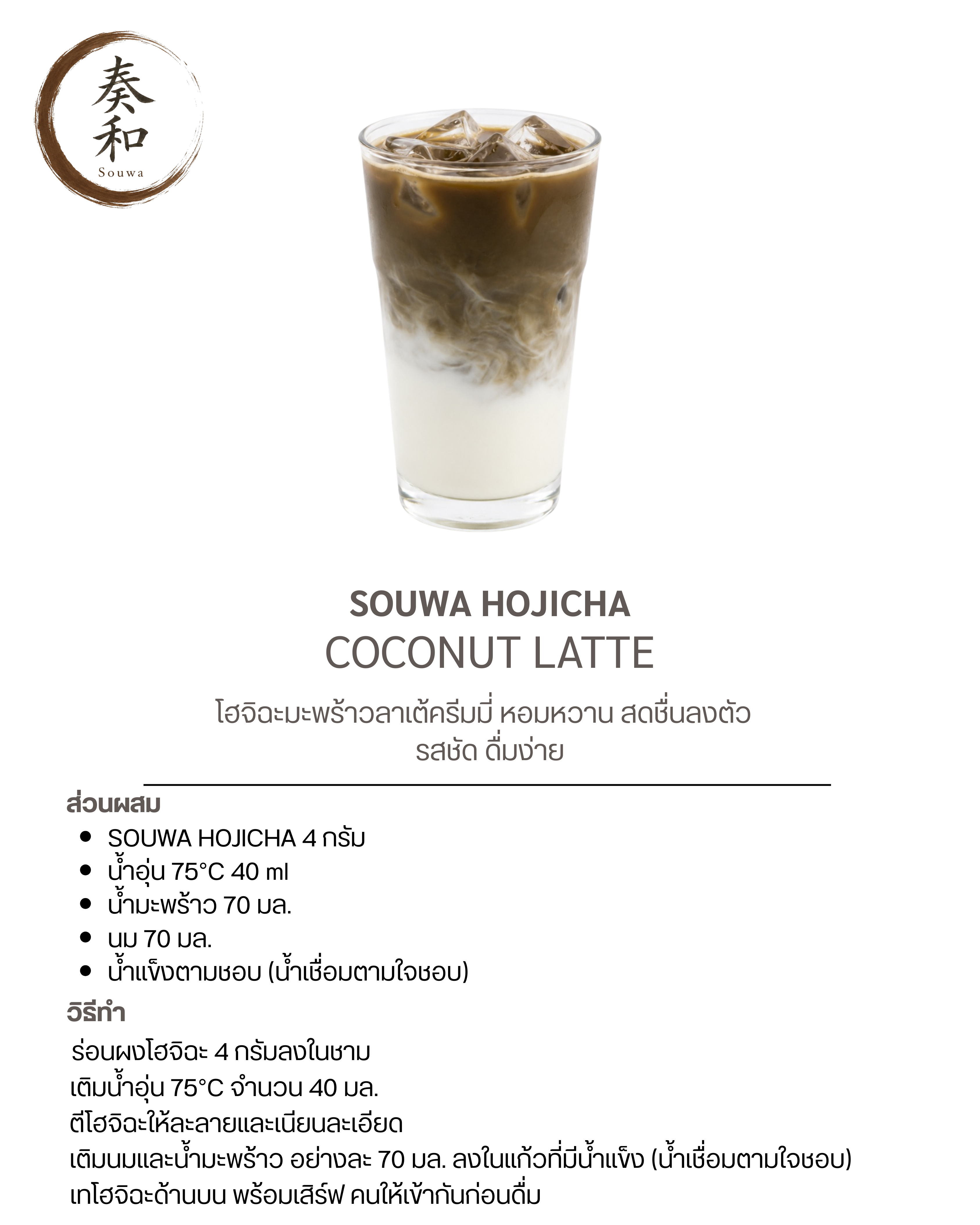 奏和
Souwa

SOUWA HOJICHA
COCONUT LATTE

โฮจิฉะมะพร้าวลาเต้ครีมมี่ หอมหวาน สดชื่นลงตัว รสชัด ดื่มง่าย

ส่วนผสม
- SOUWA HOJICHA 4 กรัม
- น้ำอุ่น 75°C 40 ml
- น้ำมะพร้าว 70 มล.
- นม 70 มล.
- น้ำแข็งตามชอบ (น้ำเชื่อมตามใจชอบ)

วิธีทำ
ร่อนผงโฮจิฉะ 4 กรัมลงในชาม
เติมน้ำอุ่น 75°C จำนวน 40 มล.
ตีโฮจิฉะให้ละลายและเนียนละเอียด
เติมนมและน้ำมะพร้าว อย่างละ 70 มล. ลงในแก้วที่มีน้ำแข็ง (น้ำเชื่อมตามใจชอบ)
เทโฮจิฉะด้านบน พร้อมเสิร์ฟ คนให้เข้ากันก่อนดื่ม